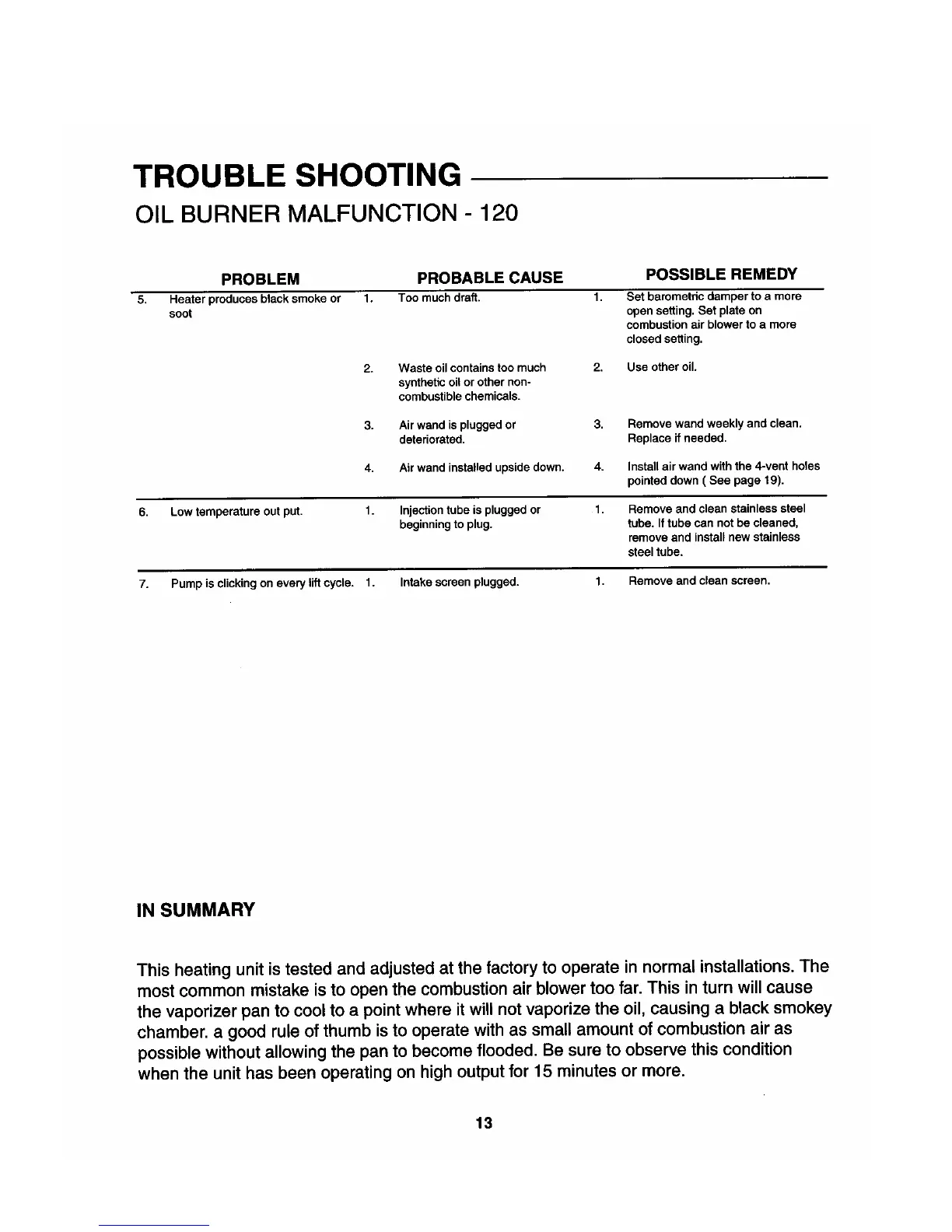 TROUBLE SHOOTING

OIL BURNER MALFUNCTION - 120

| PROBLEM | PROBABLE CAUSE | POSSIBLE REMEDY |
|---|---|---|
| 5. Heater produces black smoke or soot | 1. Too much draft. | 1. Set barometric damper to a more open setting. Set plate on combustion air blower to a more closed setting. |
| | 2. Waste oil contains too much synthetic oil or other non-combustible chemicals. | 2. Use other oil. |
| | 3. Air wand is plugged or deteriorated. | 3. Remove wand weekly and clean. Replace if needed. |
| | 4. Air wand installed upside down. | 4. Install air wand with the 4-vent holes pointed down ( See page 19). |
| 6. Low temperature out put. | 1. Injection tube is plugged or beginning to plug. | 1. Remove and clean stainless steel tube. If tube can not be cleaned, remove and install new stainless steel tube. |
| 7. Pump is clicking on every lift cycle. | 1. Intake screen plugged. | 1. Remove and clean screen. |

IN SUMMARY

This heating unit is tested and adjusted at the factory to operate in normal installations. The most common mistake is to open the combustion air blower too far. This in turn will cause the vaporizer pan to cool to a point where it will not vaporize the oil, causing a black smokey chamber. a good rule of thumb is to operate with as small amount of combustion air as possible without allowing the pan to become flooded. Be sure to observe this condition when the unit has been operating on high output for 15 minutes or more.

13